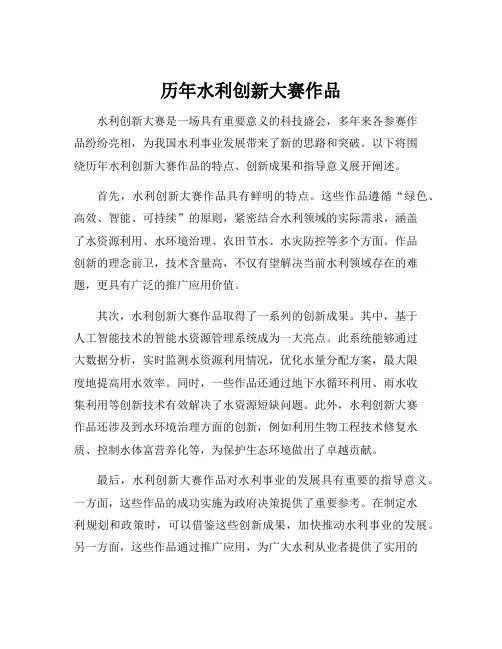 历年水利创新大赛作品

水利创新大赛是一场具有重要意义的科技盛会，多年来各参赛作品纷纷亮相，为我国水利事业发展带来了新的思路和突破。以下将围绕历年水利创新大赛作品的特点、创新成果和指导意义展开阐述。

首先，水利创新大赛作品具有鲜明的特点。这些作品遵循“绿色、高效、智能、可持续”的原则，紧密结合水利领域的实际需求，涵盖了水资源利用、水环境治理、农田节水、水灾防控等多个方面。作品创新的理念前卫，技术含量高，不仅有望解决当前水利领域存在的难题，更具有广泛的推广应用价值。

其次，水利创新大赛作品取得了一系列的创新成果。其中，基于人工智能技术的智能水资源管理系统成为一大亮点。此系统能够通过大数据分析，实时监测水资源利用情况，优化水量分配方案，最大限度地提高用水效率。同时，一些作品还通过地下水循环利用、雨水收集利用等创新技术有效解决了水资源短缺问题。此外，水利创新大赛作品还涉及到水环境治理方面的创新，例如利用生物工程技术修复水质、控制水体富营养化等，为保护生态环境做出了卓越贡献。

最后，水利创新大赛作品对水利事业的发展具有重要的指导意义。一方面，这些作品的成功实施为政府决策提供了重要参考。在制定水利规划和政策时，可以借鉴这些创新成果，加快推动水利事业的发展。另一方面，这些作品通过推广应用，为广大水利从业者提供了实用的